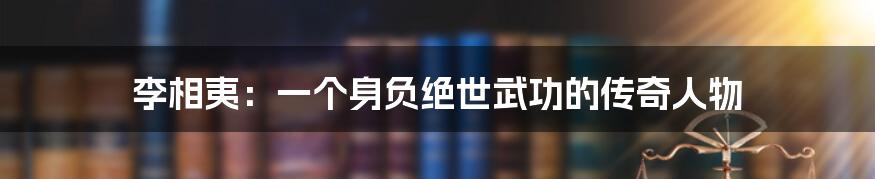 李相夷：一个身负绝世武功的传奇人物